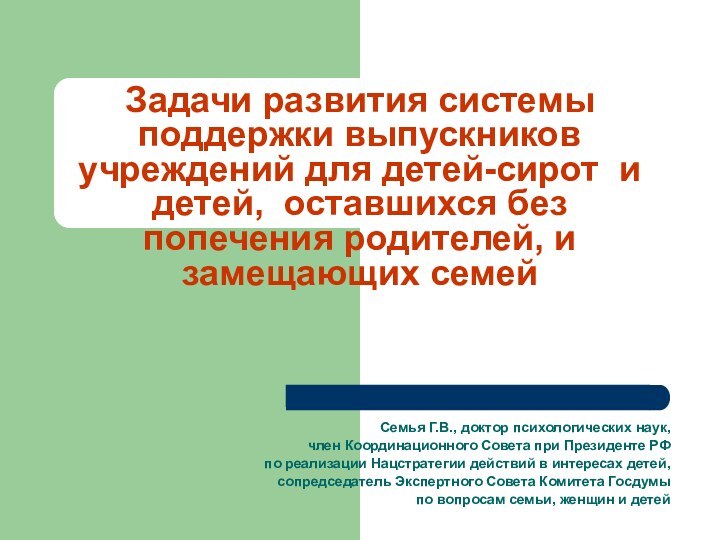 Задачи развития системы поддержки выпускников учреждений для детей-сирот и детей, оставшихся без попечения родителей, и замещающих семей

Семья Г.В., доктор психологических наук,
член Координационного Совета при Президенте РФ
по реализации Нацстратегии действий в интересах детей,
сопредседатель Экспертного Совета Комитета Госдумы
по вопросам семьи, женщин и детей